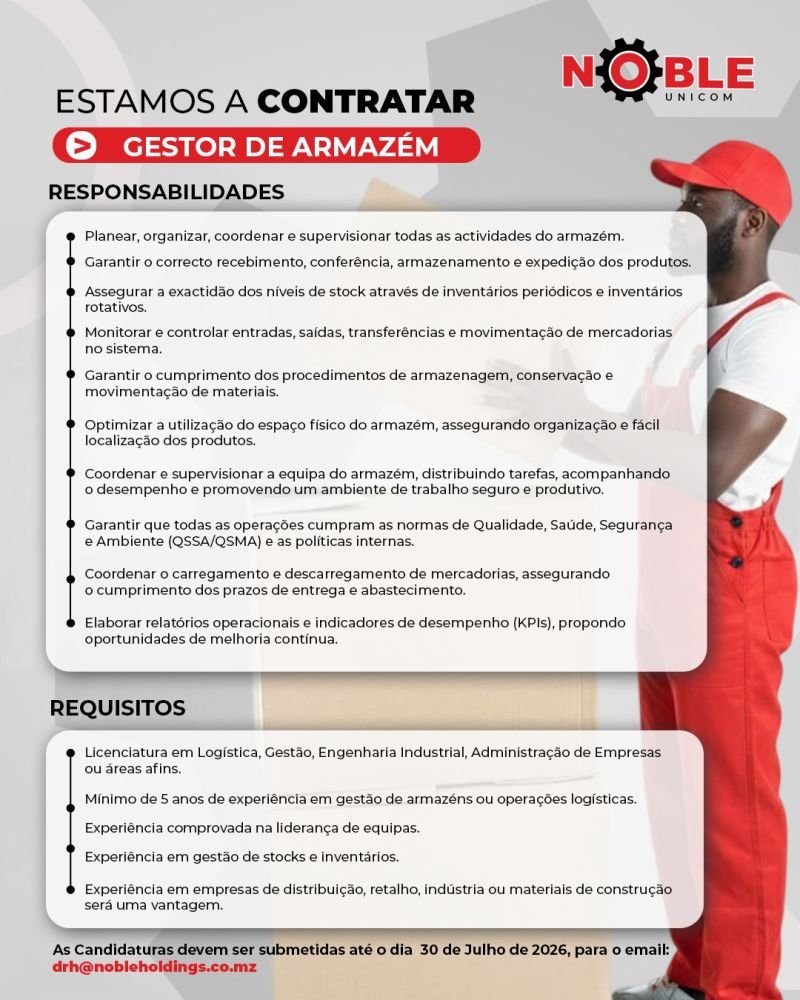 NOBLE
UNICOM

ESTAMOS A CONTRATAR

GESTOR DE ARMAZÉM

RESPONSABILIDADES

Planear, organizar, coordenar e supervisionar todas as actividades do armazém.

Garantir o correcto recebimento, conferência, armazenamento e expedição dos produtos.

Assegurar a exactidão dos níveis de stock através de inventários periódicos e inventários rotativos.

Monitorar e controlar entradas, saídas, transferências e movimentação de mercadorias no sistema.

Garantir o cumprimento dos procedimentos de armazenagem, conservação e movimentação de materiais.

Optimizar a utilização do espaço físico do armazém, assegurando organização e fácil localização dos produtos.

Coordenar e supervisionar a equipa do armazém, distribuindo tarefas, acompanhando o desempenho e promovendo um ambiente de trabalho seguro e produtivo.

Garantir que todas as operações cumpram as normas de Qualidade, Saúde, Segurança e Ambiente (QSSA/QSMA) e as políticas internas.

Coordenar o carregamento e descarregamento de mercadorias, assegurando o cumprimento dos prazos de entrega e abastecimento.

Elaborar relatórios operacionais e indicadores de desempenho (KPIs), propondo oportunidades de melhoria contínua.

REQUISITOS

Licenciatura em Logística, Gestão, Engenharia Industrial, Administração de Empresas ou áreas afins.

Mínimo de 5 anos de experiência em gestão de armazéns ou operações logísticas.

Experiência comprovada na liderança de equipas.

Experiência em gestão de stocks e inventários.

Experiência em empresas de distribuição, retalho, indústria ou materiais de construção será uma vantagem.

As Candidaturas devem ser submetidas até o dia 30 de Julho de 2026, para o email:
drh@nobleholdings.co.mz